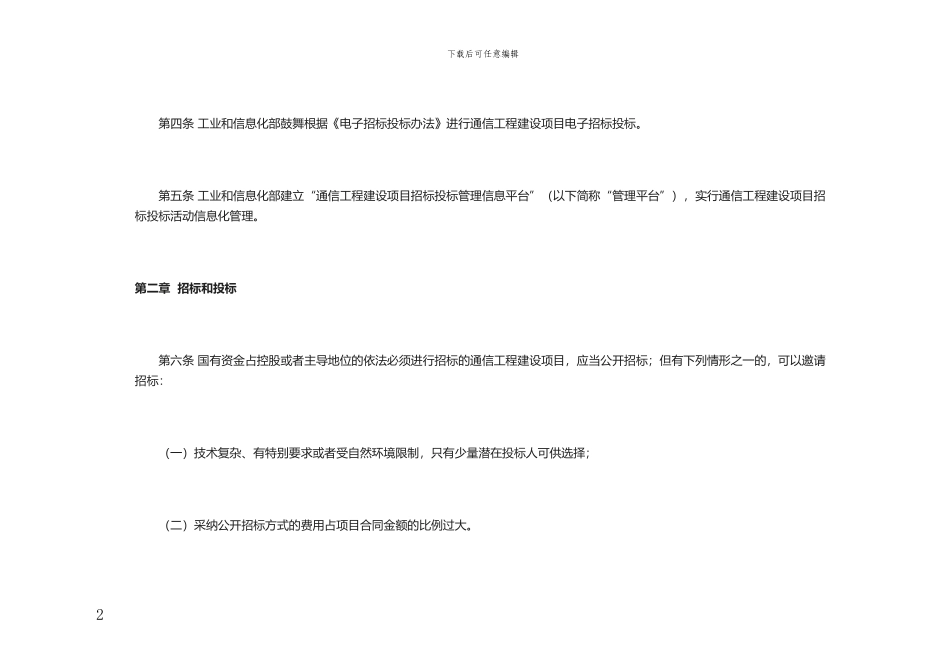 下载后可任意编辑

第四条 工业和信息化部鼓舞根据《电子招标投标办法》进行通信工程建设项目电子招标投标。

第五条 工业和信息化部建立“通信工程建设项目招标投标管理信息平台”（以下简称“管理平台”），实行通信工程建设项目招标投标活动信息化管理。

第二章 招标和投标

第六条 国有资金占控股或者主导地位的依法必须进行招标的通信工程建设项目，应当公开招标；但有下列情形之一的，可以邀请招标：

（一）技术复杂、有特别要求或者受自然环境限制，只有少量潜在投标人可供选择；

（二）采纳公开招标方式的费用占项目合同金额的比例过大。

2